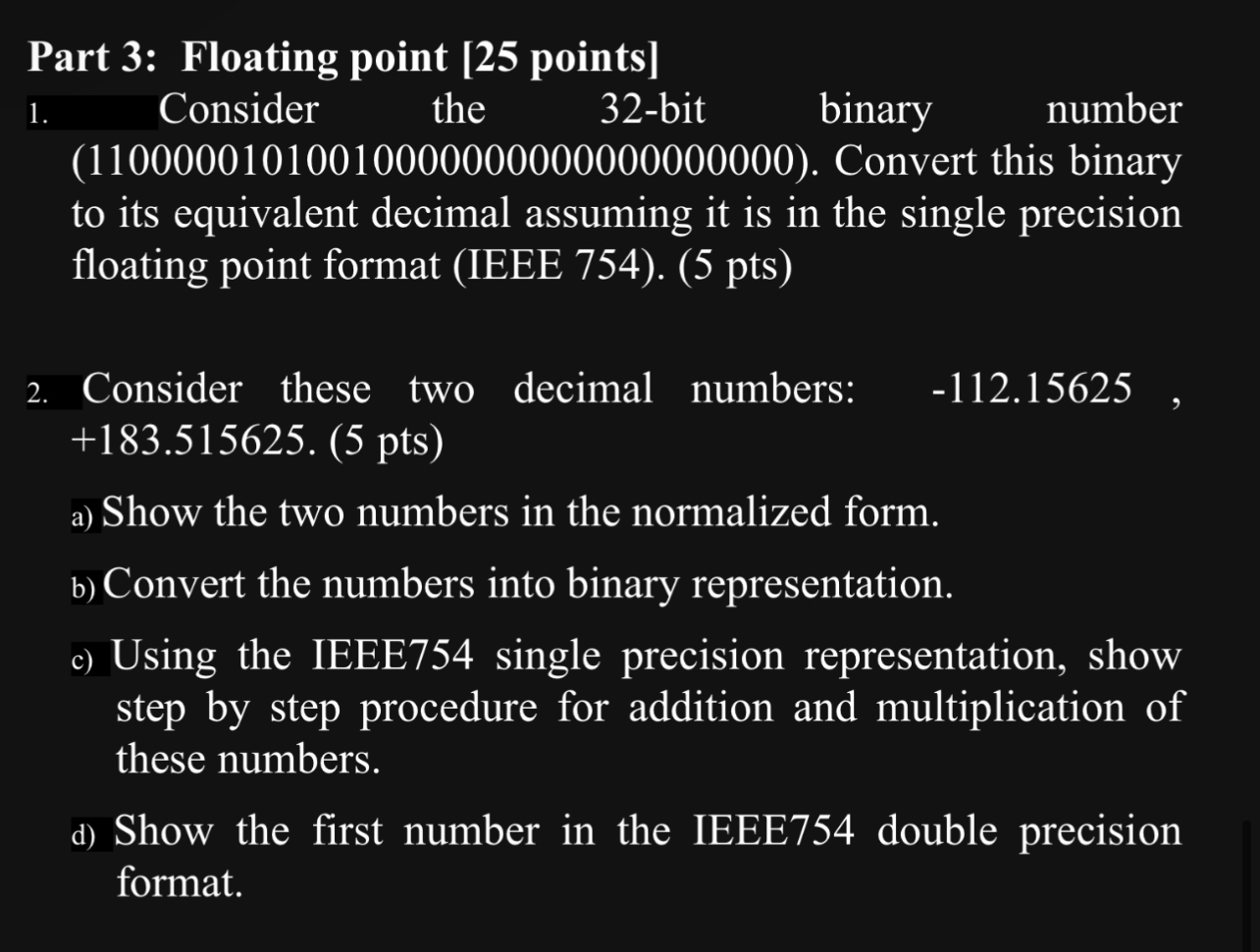 Part 3: Floating point [25 points]

1. Consider the 32-bit binary number (11000001010010000000000000000000). Convert this binary to its equivalent decimal assuming it is in the single precision floating point format (IEEE 754). (5 pts)

2. Consider these two decimal numbers: -112.15625 , +183.515625. (5 pts)

a) Show the two numbers in the normalized form.

b) Convert the numbers into binary representation.

c) Using the IEEE754 single precision representation, show step by step procedure for addition and multiplication of these numbers.

d) Show the first number in the IEEE754 double precision format.